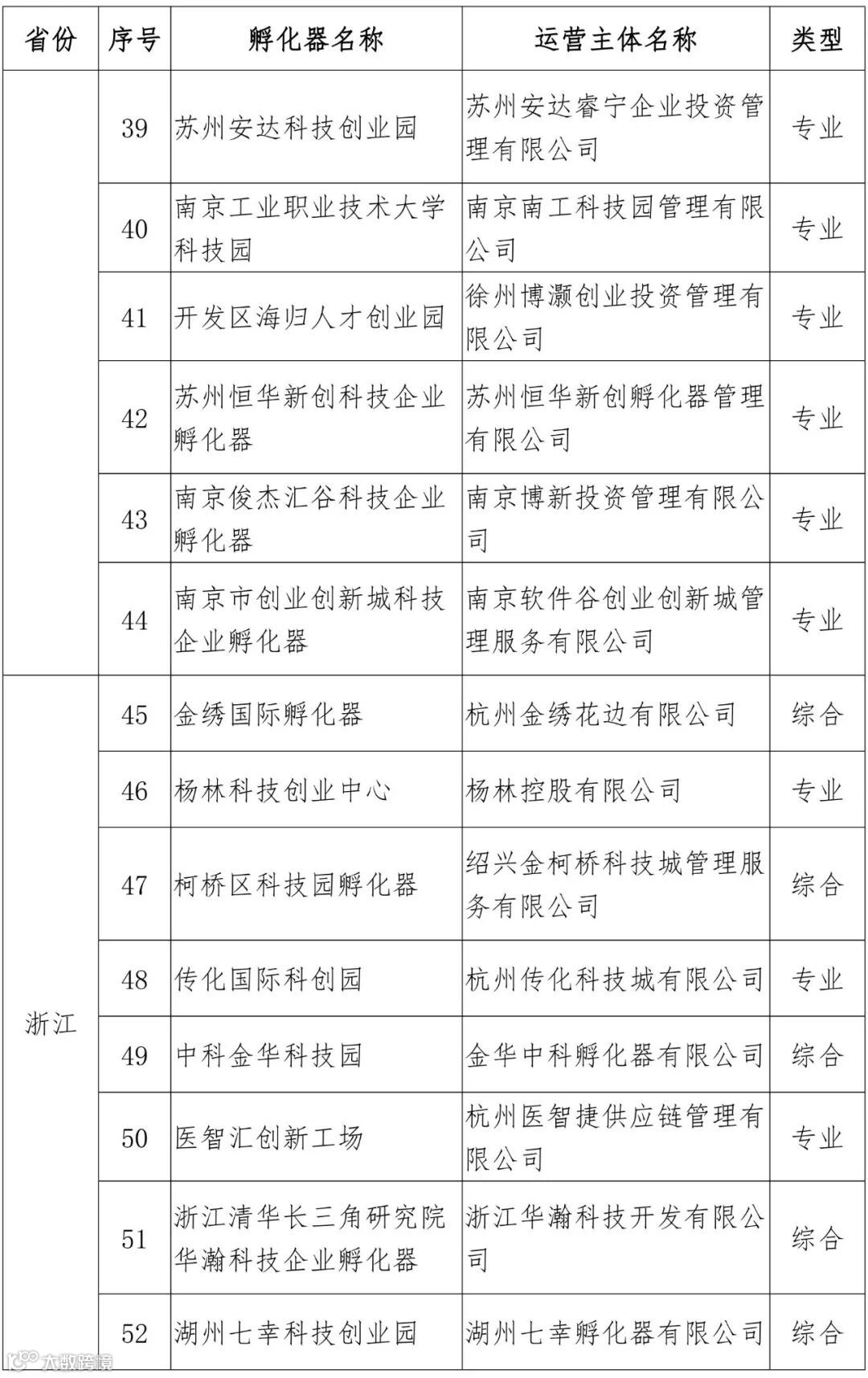 | 省份 | 序号 | 孵化器名称 | 运营主体名称 | 类型 |
|---|---|---|---|---|
|  | 39 | 苏州安达科技创业园 | 苏州安达睿宁企业投资管理有限公司 | 专业 |
|  | 40 | 南京工业职业技术大学科技园 | 南京南工科技园管理有限公司 | 专业 |
|  | 41 | 开发区海归人才创业园 | 徐州博灏创业投资管理有限公司 | 专业 |
|  | 42 | 苏州恒华新创科技企业孵化器 | 苏州恒华新创孵化器管理有限公司 | 专业 |
|  | 43 | 南京俊杰汇谷科技企业孵化器 | 南京博新投资管理有限公司 | 专业 |
|  | 44 | 南京市创业创新城科技企业孵化器 | 南京软件谷创业创新城管理服务有限公司 | 专业 |
| 浙江 | 45 | 金绣国际孵化器 | 杭州金绣花边有限公司 | 综合 |
|  | 46 | 杨林科技创业中心 | 杨林控股有限公司 | 专业 |
|  | 47 | 柯桥区科技园孵化器 | 绍兴金柯桥科技城管理服务有限公司 | 综合 |
|  | 48 | 传化国际科创园 | 杭州传化科技城有限公司 | 专业 |
|  | 49 | 中科金华科技园 | 金华中科孵化器有限公司 | 综合 |
|  | 50 | 医智汇创新工场 | 杭州医智捷供应链管理有限公司 | 专业 |
|  | 51 | 浙江清华长三角研究院华瀚科技企业孵化器 | 浙江华瀚科技开发有限公司 | 综合 |
|  | 52 | 湖州七幸科技创业园 | 湖州七幸孵化器有限公司 | 综合 |

大数跨境